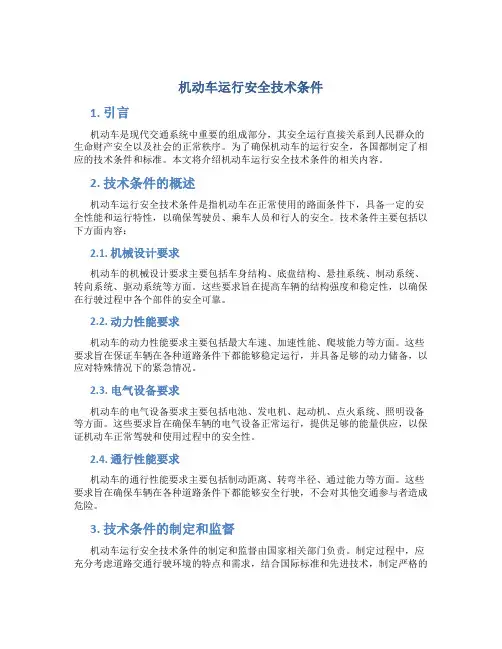 机动车运行安全技术条件

1. 引言

机动车是现代交通系统中重要的组成部分，其安全运行直接关系到人民群众的生命财产安全以及社会的正常秩序。为了确保机动车的运行安全，各国都制定了相应的技术条件和标准。本文将介绍机动车运行安全技术条件的相关内容。

2. 技术条件的概述

机动车运行安全技术条件是指机动车在正常使用的路面条件下，具备一定的安全性能和运行特性，以确保驾驶员、乘车人员和行人的安全。技术条件主要包括以下方面内容：

2.1. 机械设计要求

机动车的机械设计要求主要包括车身结构、底盘结构、悬挂系统、制动系统、转向系统、驱动系统等方面。这些要求旨在提高车辆的结构强度和稳定性，以确保在行驶过程中各个部件的安全可靠。

2.2. 动力性能要求

机动车的动力性能要求主要包括最大车速、加速性能、爬坡能力等方面。这些要求旨在保证车辆在各种道路条件下都能够稳定运行，并具备足够的动力储备，以应对特殊情况下的紧急情况。

2.3. 电气设备要求

机动车的电气设备要求主要包括电池、发电机、起动机、点火系统、照明设备等方面。这些要求旨在确保车辆的电气设备正常运行，提供足够的能量供应，以保证机动车正常驾驶和使用过程中的安全性。

2.4. 通行性能要求

机动车的通行性能要求主要包括制动距离、转弯半径、通过能力等方面。这些要求旨在确保车辆在各种道路条件下都能够安全行驶，不会对其他交通参与者造成危险。

3. 技术条件的制定和监督

机动车运行安全技术条件的制定和监督由国家相关部门负责。制定过程中，应充分考虑道路交通行驶环境的特点和需求，结合国际标准和先进技术，制定严格的